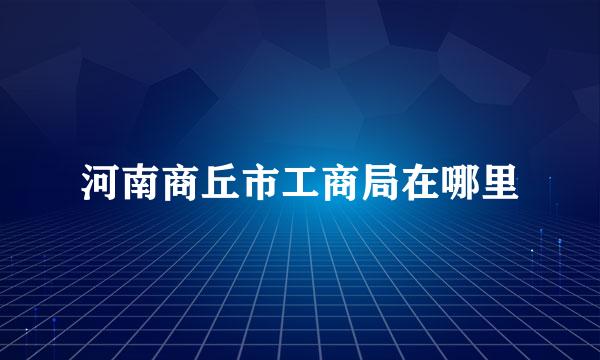 河南商丘市工商局在哪里